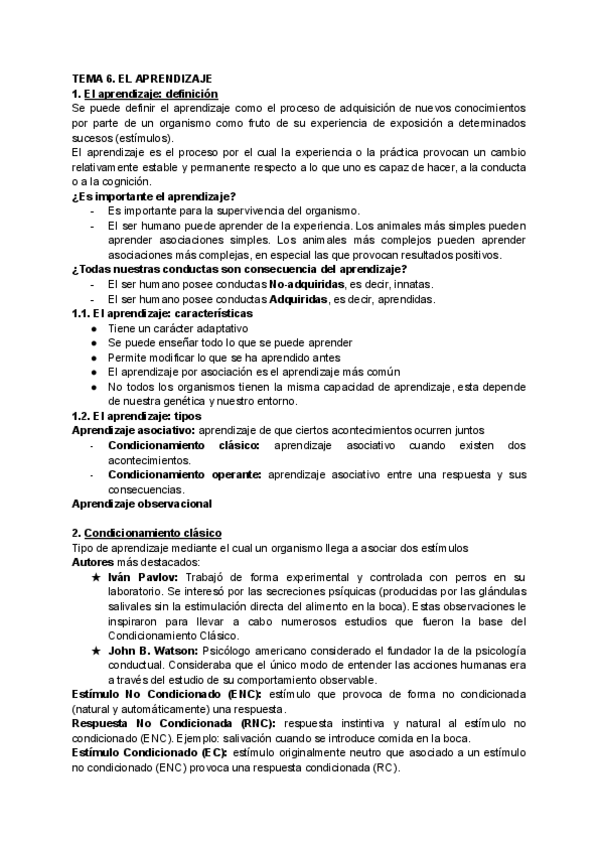 TEMA 6. EL APRENDIZAJE
1. El aprendizaje: definición
Se puede definir el aprendizaje como el proceso de adquisición de nuevos conocimientos por parte de un organismo como fruto de su experiencia de exposición a determinados sucesos (estímulos).
El aprendizaje es el proceso por el cual la experiencia o la práctica provocan un cambio relativamente estable y permanente respecto a lo que uno es capaz de hacer, a la conducta o a la cognición.
¿Es importante el aprendizaje?
- Es importante para la supervivencia del organismo.
- El ser humano puede aprender de la experiencia. Los animales más simples pueden aprender asociaciones simples. Los animales más complejos pueden aprender asociaciones más complejas, en especial las que provocan resultados positivos.
¿Todas nuestras conductas son consecuencia del aprendizaje?
- El ser humano posee conductas No-adquiridas, es decir, innatas.
- El ser humano posee conductas Adquiridas, es decir, aprendidas.
1.1. El aprendizaje: características
● Tiene un carácter adaptativo
● Se puede enseñar todo lo que se puede aprender
● Permite modificar lo que se ha aprendido antes
● El aprendizaje por asociación es el aprendizaje más común
● No todos los organismos tienen la misma capacidad de aprendizaje, esta depende de nuestra genética y nuestro entorno.
1.2. El aprendizaje: tipos
Aprendizaje asociativo: aprendizaje de que ciertos acontecimientos ocurren juntos
- Condicionamiento clásico: aprendizaje asociativo cuando existen dos acontecimientos.
- Condicionamiento operante: aprendizaje asociativo entre una respuesta y sus consecuencias.
Aprendizaje observacional

2. Condicionamiento clásico
Tipo de aprendizaje mediante el cual un organismo llega a asociar dos estímulos
Autores más destacados:
★ Iván Pavlov: Trabajó de forma experimental y controlada con perros en su laboratorio. Se interesó por las secreciones psíquicas (producidas por las glándulas salivales sin la estimulación directa del alimento en la boca). Estas observaciones le inspiraron para llevar a cabo numerosos estudios que fueron la base del Condicionamiento Clásico.
★ John B. Watson: Psicólogo americano considerado el fundador la de la psicología conductual. Consideraba que el único modo de entender las acciones humanas era a través del estudio de su comportamiento observable.
Estímulo No Condicionado (ENC): estímulo que provoca de forma no condicionada (natural y automáticamente) una respuesta.
Respuesta No Condicionada (RNC): respuesta instintiva y natural al estímulo no condicionado (ENC). Ejemplo: salivación cuando se introduce comida en la boca.
Estímulo Condicionado (EC): estímulo originalmente neutro que asociado a un estímulo no condicionado (ENC) provoca una respuesta condicionada (RC).